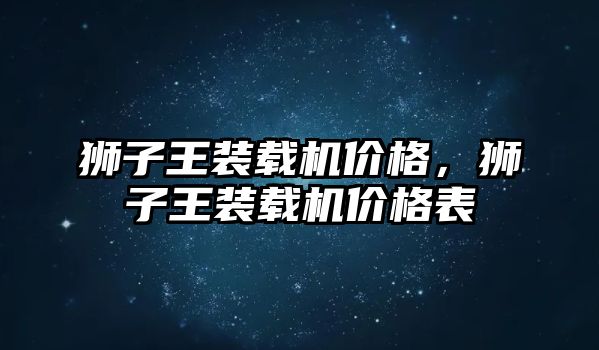 狮子王装载机价格，狮子王装载机价格表